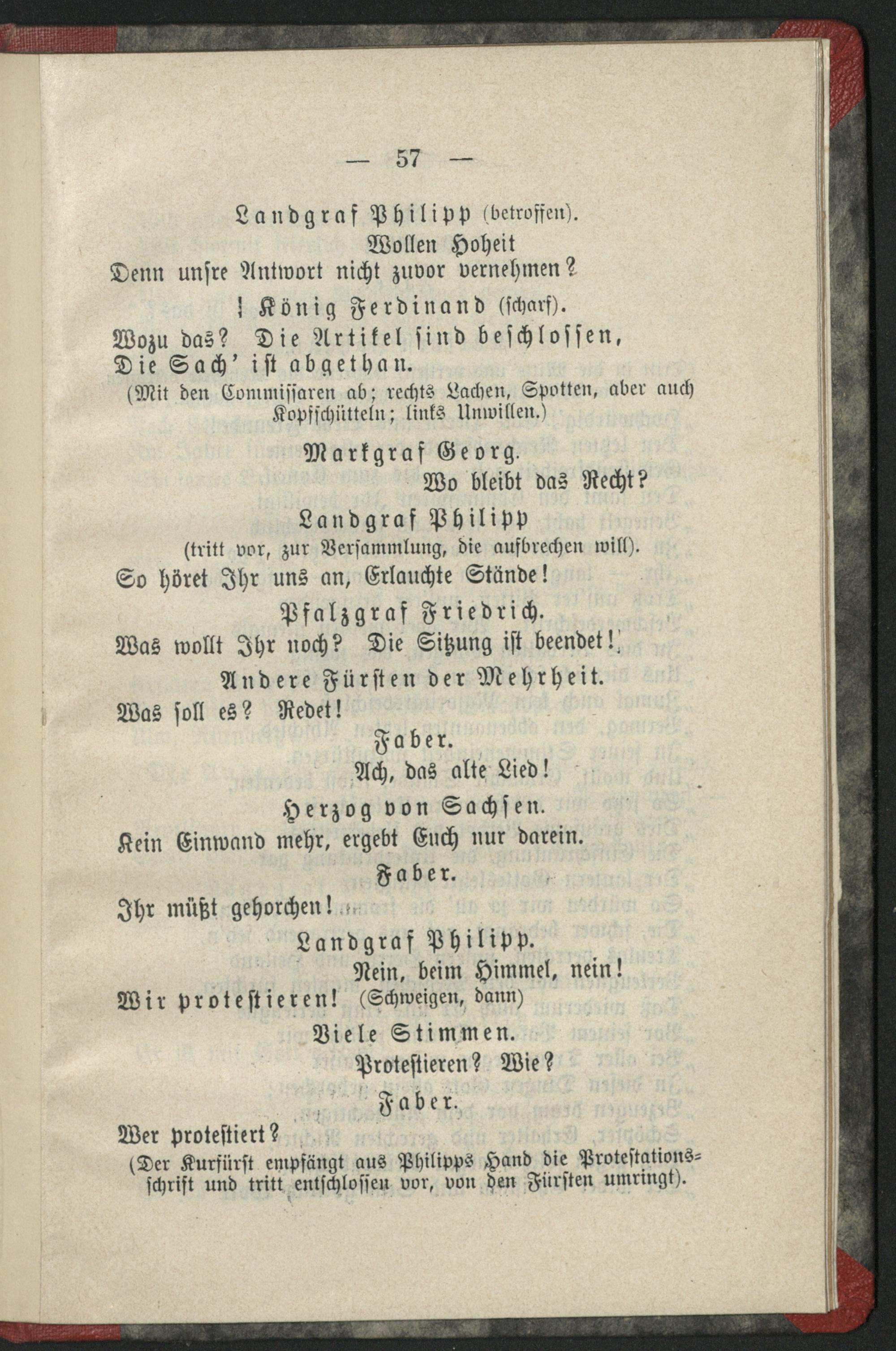 — 57 —

Landgraf Philipp (betroffen).

Wollen Hoheit
Denn unsre Antwort nicht zuvor vernehmen?

König Ferdinand (scharf).

Wozu das? Die Artikel sind beschlossen,
Die Sach' ist abgethan.

(Mit den Commissaren ab; rechts Lachen, Spotten, aber auch Kopfschütteln; links Unwillen.)

Markgraf Georg.

Wo bleibt das Recht?

Landgraf Philipp
(tritt vor, zur Versammlung, die aufbrechen will).

So höret Ihr uns an, Erlauchte Stände!

Pfalzgraf Friedrich.

Was wollt Ihr noch? Die Sitzung ist beendet!

Andere Fürsten der Mehrheit.

Was soll es? Redet!

Faber.

Ach, das alte Lied!

Herzog von Sachsen.

Kein Einwand mehr, ergebt Euch nur darein.

Faber.

Ihr müßt gehorchen!

Landgraf Philipp.

Nein, beim Himmel, nein!
Wir protestieren! (Schweigen, dann)

Viele Stimmen.

Protestieren? Wie?

Faber.

Wer protestiert?

(Der Kurfürst empfängt aus Philipps Hand die Protestationsschrift und tritt entschlossen vor, von den Fürsten umringt).